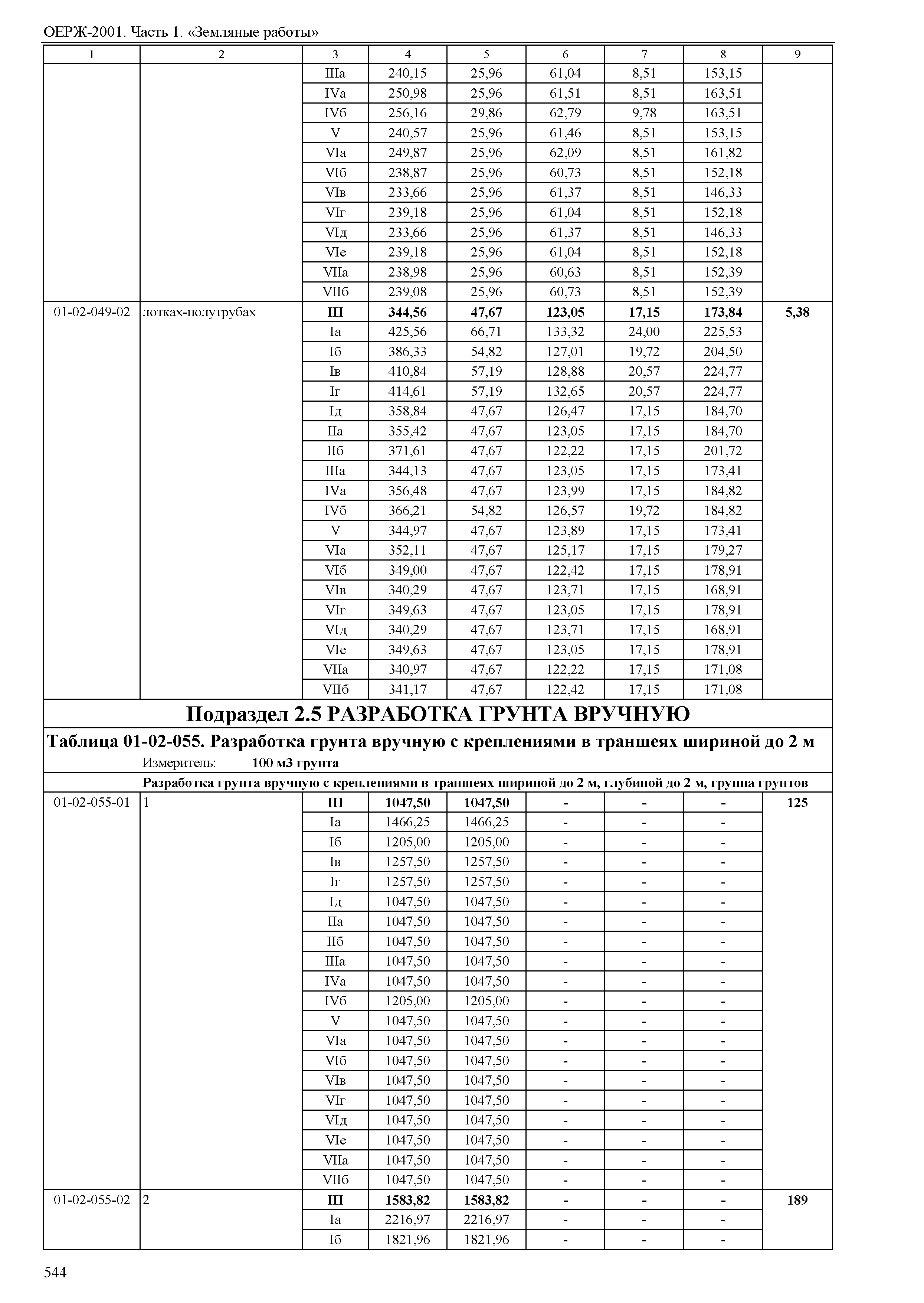 ОЕРЖ-2001. Часть 1. «Земляные работы»

| 1 | 2 | 3 | 4 | 5 | 6 | 7 | 8 | 9 |
|---|---|---|---|---|---|---|---|---|
| | | IIIа | 240,15 | 25,96 | 61,04 | 8,51 | 153,15 | |
| | | IVа | 250,98 | 25,96 | 61,51 | 8,51 | 163,51 | |
| | | IVб | 256,16 | 29,86 | 62,79 | 9,78 | 163,51 | |
| | | V | 240,57 | 25,96 | 61,46 | 8,51 | 153,15 | |
| | | VIа | 249,87 | 25,96 | 62,09 | 8,51 | 161,82 | |
| | | VIб | 238,87 | 25,96 | 60,73 | 8,51 | 152,18 | |
| | | VIв | 233,66 | 25,96 | 61,37 | 8,51 | 146,33 | |
| | | VIг | 239,18 | 25,96 | 61,04 | 8,51 | 152,18 | |
| | | VIд | 233,66 | 25,96 | 61,37 | 8,51 | 146,33 | |
| | | VIе | 239,18 | 25,96 | 61,04 | 8,51 | 152,18 | |
| | | VIIа | 238,98 | 25,96 | 60,63 | 8,51 | 152,39 | |
| | | VIIб | 239,08 | 25,96 | 60,73 | 8,51 | 152,39 | |
| 01-02-049-02 | лотках-полутрубах | III | 344,56 | 47,67 | 123,05 | 17,15 | 173,84 | 5,38 |
| | | Iа | 425,56 | 66,71 | 133,32 | 24,00 | 225,53 | |
| | | Iб | 386,33 | 54,82 | 127,01 | 19,72 | 204,50 | |
| | | Iв | 410,84 | 57,19 | 128,88 | 20,57 | 224,77 | |
| | | Iг | 414,61 | 57,19 | 132,65 | 20,57 | 224,77 | |
| | | Iд | 358,84 | 47,67 | 126,47 | 17,15 | 184,70 | |
| | | IIа | 355,42 | 47,67 | 123,05 | 17,15 | 184,70 | |
| | | IIб | 371,61 | 47,67 | 122,22 | 17,15 | 201,72 | |
| | | IIIа | 344,13 | 47,67 | 123,05 | 17,15 | 173,41 | |
| | | IVа | 356,48 | 47,67 | 123,99 | 17,15 | 184,82 | |
| | | IVб | 366,21 | 54,82 | 126,57 | 19,72 | 184,82 | |
| | | V | 344,97 | 47,67 | 123,89 | 17,15 | 173,41 | |
| | | VIа | 352,11 | 47,67 | 125,17 | 17,15 | 179,27 | |
| | | VIб | 349,00 | 47,67 | 122,42 | 17,15 | 178,91 | |
| | | VIв | 340,29 | 47,67 | 123,71 | 17,15 | 168,91 | |
| | | VIг | 349,63 | 47,67 | 123,05 | 17,15 | 178,91 | |
| | | VIд | 340,29 | 47,67 | 123,71 | 17,15 | 168,91 | |
| | | VIе | 349,63 | 47,67 | 123,05 | 17,15 | 178,91 | |
| | | VIIа | 340,97 | 47,67 | 122,22 | 17,15 | 171,08 | |
| | | VIIб | 341,17 | 47,67 | 122,42 | 17,15 | 171,08 | |

Подраздел 2.5 РАЗРАБОТКА ГРУНТА ВРУЧНУЮ

Таблица 01-02-055. Разработка грунта вручную с креплениями в траншеях шириной до 2 м

Измеритель: 100 м3 грунта

Разработка грунта вручную с креплениями в траншеях шириной до 2 м, глубиной до 2 м, группа грунтов

| | | | | | | | | |
|---|---|---|---|---|---|---|---|---|
| 01-02-055-01 | 1 | III | 1047,50 | 1047,50 | - | - | - | 125 |
| | | Iа | 1466,25 | 1466,25 | - | - | - | |
| | | Iб | 1205,00 | 1205,00 | - | - | - | |
| | | Iв | 1257,50 | 1257,50 | - | - | - | |
| | | Iг | 1257,50 | 1257,50 | - | - | - | |
| | | Iд | 1047,50 | 1047,50 | - | - | - | |
| | | IIа | 1047,50 | 1047,50 | - | - | - | |
| | | IIб | 1047,50 | 1047,50 | - | - | - | |
| | | IIIа | 1047,50 | 1047,50 | - | - | - | |
| | | IVа | 1047,50 | 1047,50 | - | - | - | |
| | | IVб | 1205,00 | 1205,00 | - | - | - | |
| | | V | 1047,50 | 1047,50 | - | - | - | |
| | | VIа | 1047,50 | 1047,50 | - | - | - | |
| | | VIб | 1047,50 | 1047,50 | - | - | - | |
| | | VIв | 1047,50 | 1047,50 | - | - | - | |
| | | VIг | 1047,50 | 1047,50 | - | - | - | |
| | | VIд | 1047,50 | 1047,50 | - | - | - | |
| | | VIе | 1047,50 | 1047,50 | - | - | - | |
| | | VIIа | 1047,50 | 1047,50 | - | - | - | |
| | | VIIб | 1047,50 | 1047,50 | - | - | - | |
| 01-02-055-02 | 2 | III | 1583,82 | 1583,82 | - | - | - | 189 |
| | | Iа | 2216,97 | 2216,97 | - | - | - | |
| | | Iб | 1821,96 | 1821,96 | - | - | - | |

544